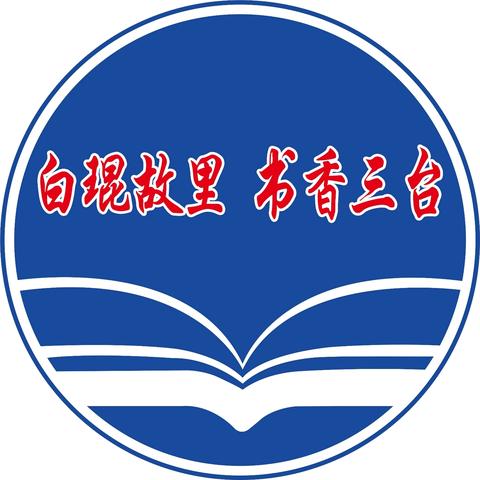 白琨故里 书香三台